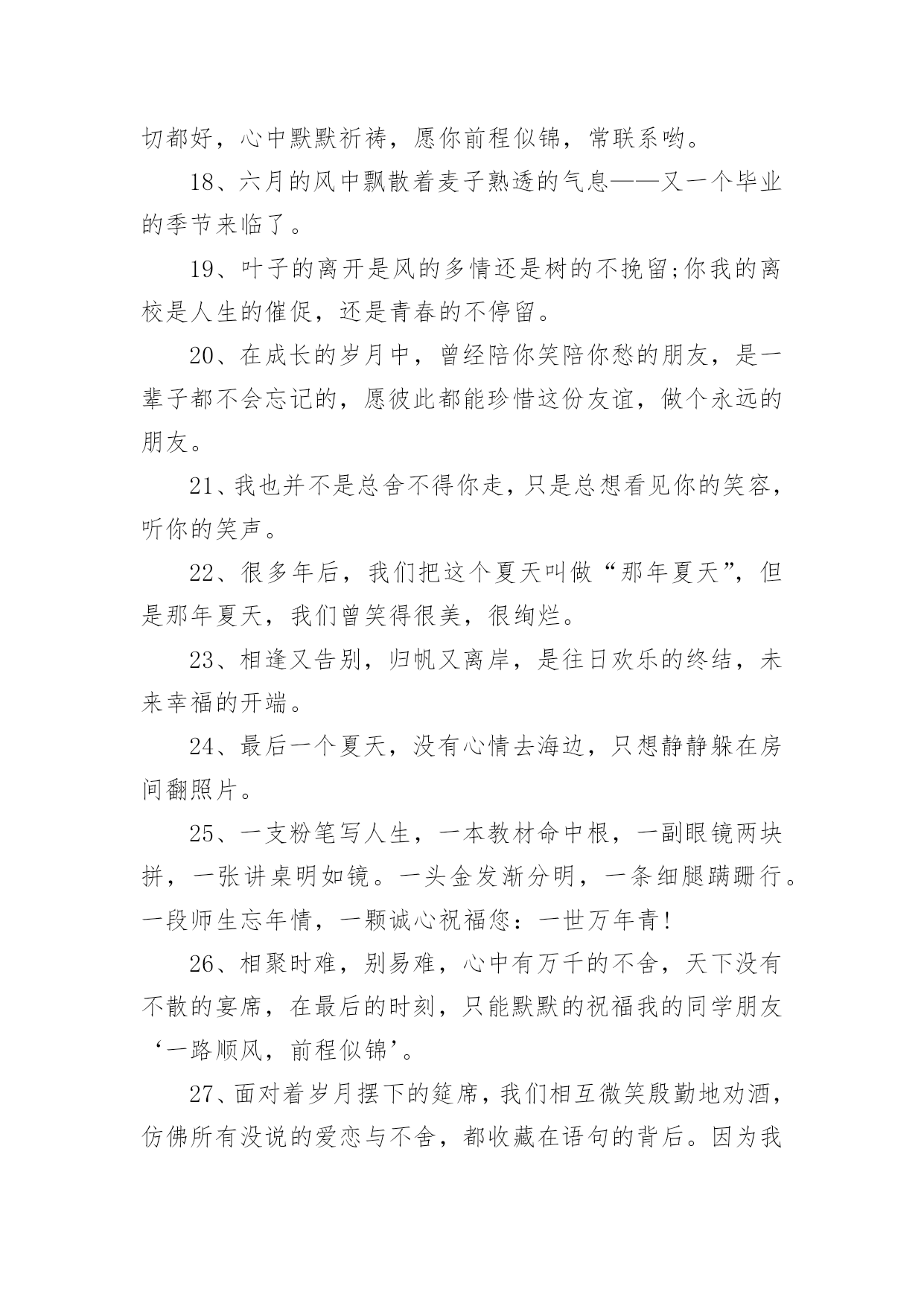 切都好，心中默默祈祷，愿你前程似锦，常联系哟。

18、六月的风中飘散着麦子熟透的气息——又一个毕业的季节来临了。

19、叶子的离开是风的多情还是树的不挽留;你我的离校是人生的催促，还是青春的不停留。

20、在成长的岁月中，曾经陪你笑陪你愁的朋友，是一辈子都不会忘记的，愿彼此都能珍惜这份友谊，做个永远的朋友。

21、我也并不是总舍不得你走，只是总想看见你的笑容，听你的笑声。

22、很多年后，我们把这个夏天叫做“那年夏天”，但是那年夏天，我们曾笑得很美，很绚烂。

23、相逢又告别，归帆又离岸，是往日欢乐的终结，未来幸福的开端。

24、最后一个夏天，没有心情去海边，只想静静躲在房间翻照片。

25、一支粉笔写人生，一本教材命中根，一副眼镜两块拼，一张讲桌明如镜。一头金发渐分明，一条细腿蹒跚行。一段师生忘年情，一颗诚心祝福您：一世万年青!

26、相聚时难，别易难，心中有万千的不舍，天下没有不散的宴席，在最后的时刻，只能默默的祝福我的同学朋友‘一路顺风，前程似锦’。

27、面对着岁月摆下的筵席，我们相互微笑殷勤地劝酒，仿佛所有没说的爱恋与不舍，都收藏在语句的背后。因为我